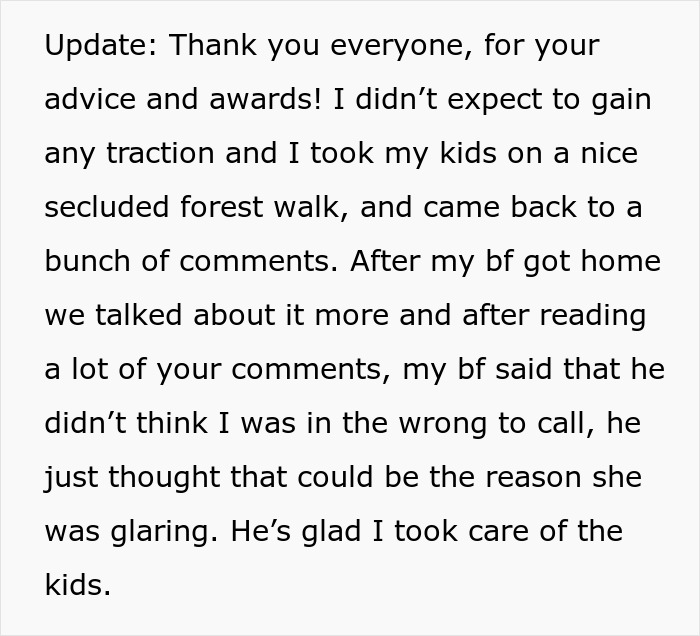 Update: Thank you everyone, for your advice and awards! I didn’t expect to gain any traction and I took my kids on a nice secluded forest walk, and came back to a bunch of comments. After my bf got home we talked about it more and after reading a lot of your comments, my bf said that he didn’t think I was in the wrong to call, he just thought that could be the reason she was glaring. He’s glad I took care of the kids.